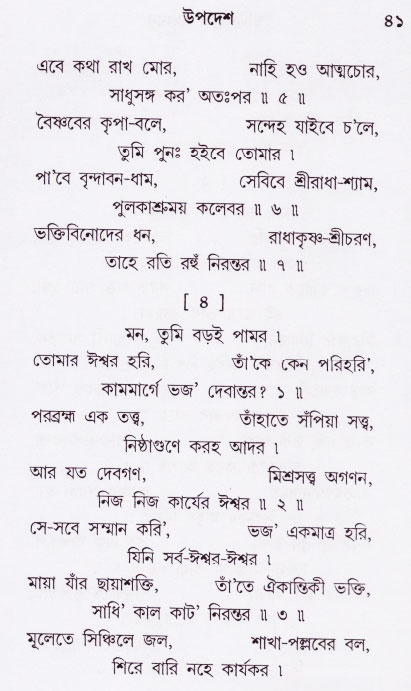 উপদেশ ৪১

এবে কথা রাখ মোর, নাহি হও আত্মচোর,
সাধুসঙ্গ কর' অতঃপর ॥ ৫ ॥
বৈষ্ণবের কৃপা-বলে, সন্দেহ যাইবে চ'লে,
তুমি পুনঃ হইবে তোমার ।
পা'বে বৃন্দাবন-ধাম, সেবিবে শ্রীরাধা-শ্যাম,
পুলকাশ্রুময় কলেবর ॥ ৬ ॥
ভক্তিবিনোদের ধন, রাধাকৃষ্ণ-শ্রীচরণ,
তাহে রতি রহুঁ নিরন্তর ॥ ৭ ॥

[ ৪ ]

মন, তুমি বড়ই পামর ।
তোমার ঈশ্বর হরি, তাঁ'কে কেন পরিহরি',
কামমার্গে ভজ' দেবান্তর? ১ ॥
পরব্রহ্ম এক তত্ত্ব, তাঁহাতে সঁপিয়া সত্ত্ব,
নিষ্ঠাগুণে করহ আদর ।
আর যত দেবগণ, মিশ্রসত্ত্ব অগণন,
নিজ নিজ কার্যের ঈশ্বর ॥ ২ ॥
সে-সবে সম্মান করি', ভজ' একমাত্র হরি,
যিনি সর্ব-ঈশ্বর-ঈশ্বর ।
মায়া যাঁর ছায়াশক্তি, তাঁ'তে ঐকান্তিকী ভক্তি,
সাধি' কাল কাট' নিরন্তর ॥ ৩ ॥
মূলেতে সিঞ্চিলে জল, শাখা-পল্লবের বল,
শিরে বারি নহে কার্যকর ।